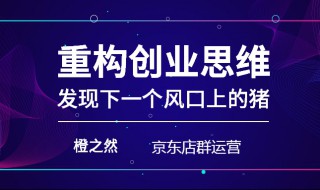 重构创业思维
发现下一个风口上的猪

橙之然　京东店群运营